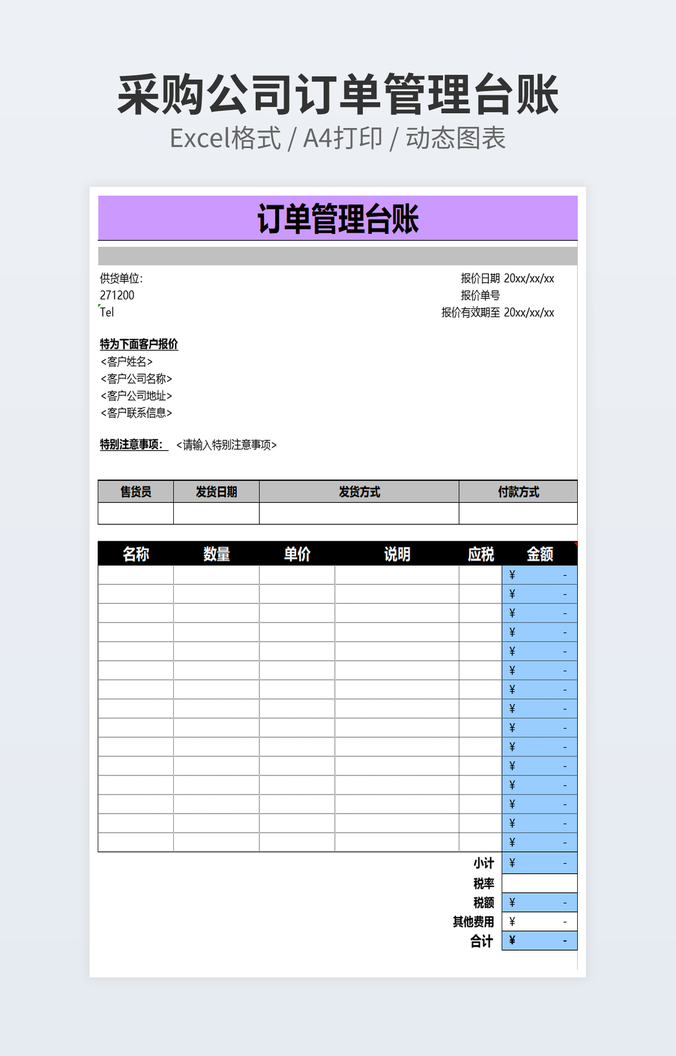 采购公司订单管理台账
Excel格式 / A4打印 / 动态图表

订单管理台账

供货单位:
271200
Tel

报价日期 20xx/xx/xx
报价单号
报价有效期至 20xx/xx/xx

特为下面客户报价
<客户姓名>
<客户公司名称>
<客户公司地址>
<客户联系信息>

特别注意事项: <请输入特别注意事项>

| 售货员 | 发货日期 | 发货方式 | 付款方式 |
|---|---|---|---|
| | | | |

| 名称 | 数量 | 单价 | 说明 | 应税 | 金额 |
|---|---|---|---|---|---|
| | | | | | ¥ - |
| | | | | | ¥ - |
| | | | | | ¥ - |
| | | | | | ¥ - |
| | | | | | ¥ - |
| | | | | | ¥ - |
| | | | | | ¥ - |
| | | | | | ¥ - |
| | | | | | ¥ - |
| | | | | | ¥ - |
| | | | | | ¥ - |
| | | | | | ¥ - |
| | | | | | ¥ - |
| | | | | | ¥ - |
| | | | | | ¥ - |
| | | | | 小计 | ¥ - |
| | | | | 税率 | |
| | | | | 税额 | ¥ - |
| | | | | 其他费用 | ¥ - |
| | | | | 合计 | ¥ - |